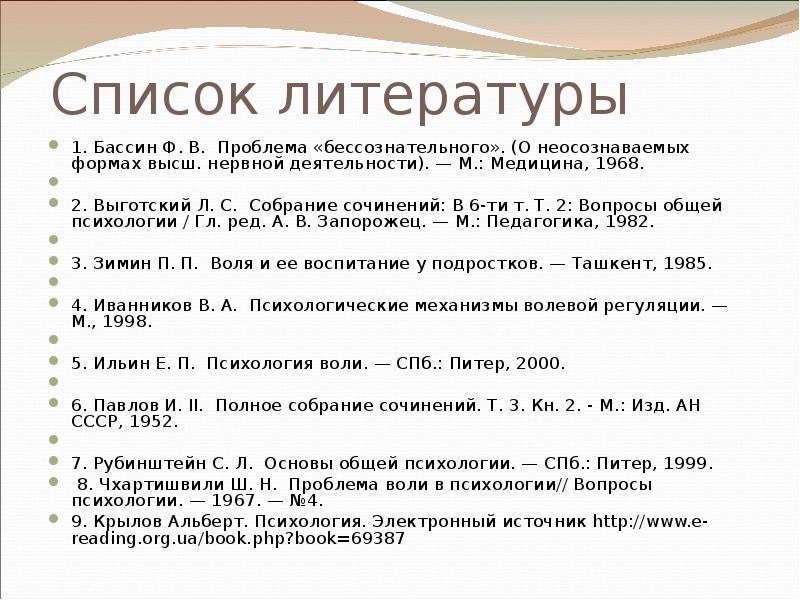 Список литературы

1. Бассин Ф. В. Проблема «бессознательного». (О неосознаваемых формах высш. нервной деятельности). — М.: Медицина, 1968.

2. Выготский Л. С. Собрание сочинений: В 6-ти т. Т. 2: Вопросы общей психологии / Гл. ред. А. В. Запорожец. — М.: Педагогика, 1982.

3. Зимин П. П. Воля и ее воспитание у подростков. — Ташкент, 1985.

4. Иванников В. А. Психологические механизмы волевой регуляции. — М., 1998.

5. Ильин Е. П. Психология воли. — СПб.: Питер, 2000.

6. Павлов И. II. Полное собрание сочинений. Т. 3. Кн. 2. - М.: Изд. АН СССР, 1952.

7. Рубинштейн С. Л. Основы общей психологии. — СПб.: Питер, 1999.

8. Чхартишвили Ш. Н. Проблема воли в психологии// Вопросы психологии. — 1967. — №4.

9. Крылов Альберт. Психология. Электронный источник http://www.e-reading.org.ua/book.php?book=69387